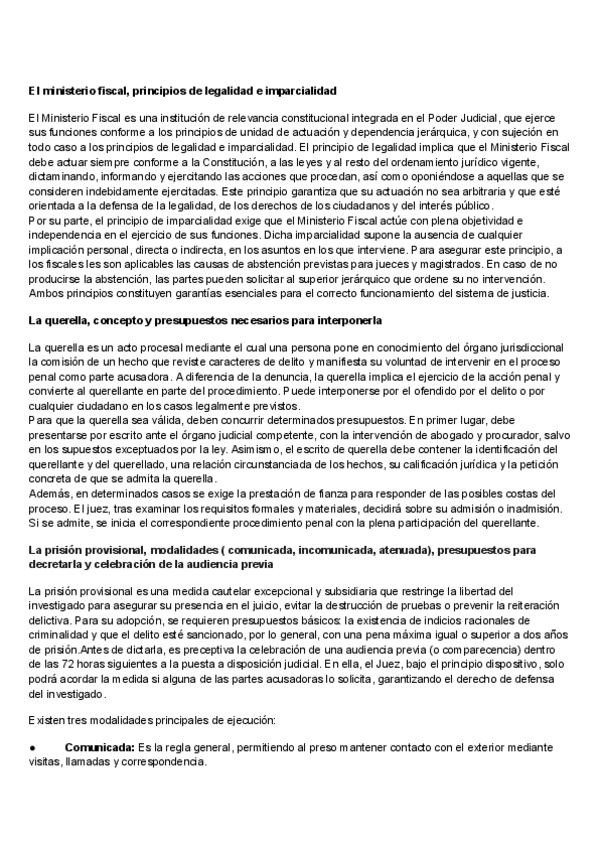 El ministerio fiscal, principios de legalidad e imparcialidad

El Ministerio Fiscal es una institución de relevancia constitucional integrada en el Poder Judicial, que ejerce sus funciones conforme a los principios de unidad de actuación y dependencia jerárquica, y con sujeción en todo caso a los principios de legalidad e imparcialidad. El principio de legalidad implica que el Ministerio Fiscal debe actuar siempre conforme a la Constitución, a las leyes y al resto del ordenamiento jurídico vigente, dictaminando, informando y ejercitando las acciones que procedan, así como oponiéndose a aquellas que se consideren indebidamente ejercitadas. Este principio garantiza que su actuación no sea arbitraria y que esté orientada a la defensa de la legalidad, de los derechos de los ciudadanos y del interés público.
Por su parte, el principio de imparcialidad exige que el Ministerio Fiscal actúe con plena objetividad e independencia en el ejercicio de sus funciones. Dicha imparcialidad supone la ausencia de cualquier implicación personal, directa o indirecta, en los asuntos en los que interviene. Para asegurar este principio, a los fiscales les son aplicables las causas de abstención previstas para jueces y magistrados. En caso de no producirse la abstención, las partes pueden solicitar al superior jerárquico que ordene su no intervención. Ambos principios constituyen garantías esenciales para el correcto funcionamiento del sistema de justicia.

La querella, concepto y presupuestos necesarios para interponerla

La querella es un acto procesal mediante el cual una persona pone en conocimiento del órgano jurisdiccional la comisión de un hecho que reviste caracteres de delito y manifiesta su voluntad de intervenir en el proceso penal como parte acusadora. A diferencia de la denuncia, la querella implica el ejercicio de la acción penal y convierte al querellante en parte del procedimiento. Puede interponerse por el ofendido por el delito o por cualquier ciudadano en los casos legalmente previstos.
Para que la querella sea válida, deben concurrir determinados presupuestos. En primer lugar, debe presentarse por escrito ante el órgano judicial competente, con la intervención de abogado y procurador, salvo en los supuestos exceptuados por la ley. Asimismo, el escrito de querella debe contener la identificación del querellante y del querellado, una relación circunstanciada de los hechos, su calificación jurídica y la petición concreta de que se admita la querella.
Además, en determinados casos se exige la prestación de fianza para responder de las posibles costas del proceso. El juez, tras examinar los requisitos formales y materiales, decidirá sobre su admisión o inadmisión. Si se admite, se inicia el correspondiente procedimiento penal con la plena participación del querellante.

La prisión provisional, modalidades ( comunicada, incomunicada, atenuada), presupuestos para decretarla y celebración de la audiencia previa

La prisión provisional es una medida cautelar excepcional y subsidiaria que restringe la libertad del investigado para asegurar su presencia en el juicio, evitar la destrucción de pruebas o prevenir la reiteración delictiva. Para su adopción, se requieren presupuestos básicos: la existencia de indicios racionales de criminalidad y que el delito esté sancionado, por lo general, con una pena máxima igual o superior a dos años de prisión.Antes de dictarla, es preceptiva la celebración de una audiencia previa (o comparecencia) dentro de las 72 horas siguientes a la puesta a disposición judicial. En ella, el Juez, bajo el principio dispositivo, solo podrá acordar la medida si alguna de las partes acusadoras lo solicita, garantizando el derecho de defensa del investigado.

Existen tres modalidades principales de ejecución:

● Comunicada: Es la regla general, permitiendo al preso mantener contacto con el exterior mediante visitas, llamadas y correspondencia.